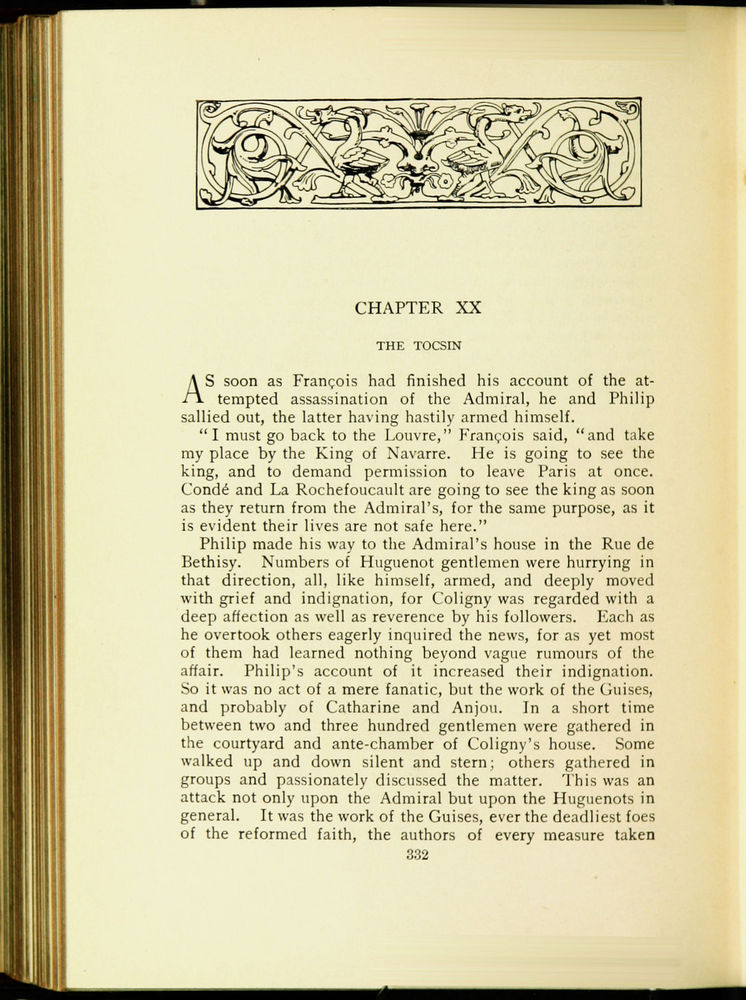 CHAPTER XX

THE TOCSIN

AS soon as François had finished his account of the attempted assassination of the Admiral, he and Philip sallied out, the latter having hastily armed himself.

"I must go back to the Louvre," François said, "and take my place by the King of Navarre. He is going to see the king, and to demand permission to leave Paris at once. Condé and La Rochefoucault are going to see the king as soon as they return from the Admiral's, for the same purpose, as it is evident their lives are not safe here."

Philip made his way to the Admiral's house in the Rue de Bethisy. Numbers of Huguenot gentlemen were hurrying in that direction, all, like himself, armed, and deeply moved with grief and indignation, for Coligny was regarded with a deep affection as well as reverence by his followers. Each as he overtook others eagerly inquired the news, for as yet most of them had learned nothing beyond vague rumours of the affair. Philip's account of it increased their indignation. So it was no act of a mere fanatic, but the work of the Guises, and probably of Catharine and Anjou. In a short time between two and three hundred gentlemen were gathered in the courtyard and ante-chamber of Coligny's house. Some walked up and down silent and stern; others gathered in groups and passionately discussed the matter. This was an attack not only upon the Admiral but upon the Huguenots in general. It was the work of the Guises, ever the deadliest foes of the reformed faith, the authors of every measure taken

332